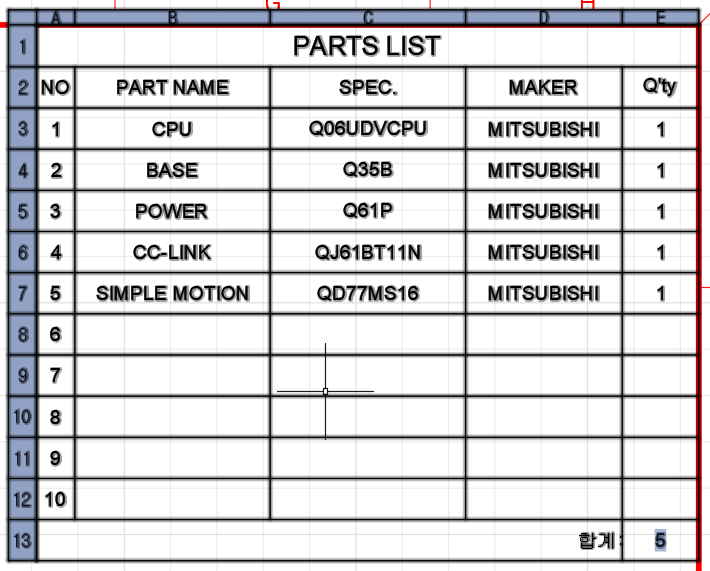 |  | A | B | C | D | E |
|---|---|---|---|---|---|
| 1 | PARTS LIST | | | | |
| 2 | NO | PART NAME | SPEC. | MAKER | Q'ty |
| 3 | 1 | CPU | Q06UDVCPU | MITSUBISHI | 1 |
| 4 | 2 | BASE | Q35B | MITSUBISHI | 1 |
| 5 | 3 | POWER | Q61P | MITSUBISHI | 1 |
| 6 | 4 | CC-LINK | QJ61BT11N | MITSUBISHI | 1 |
| 7 | 5 | SIMPLE MOTION | QD77MS16 | MITSUBISHI | 1 |
| 8 | 6 | | | | |
| 9 | 7 | | | | |
| 10 | 8 | | | | |
| 11 | 9 | | | | |
| 12 | 10 | | | | |
| 13 | | | | 합계 : | 5 |